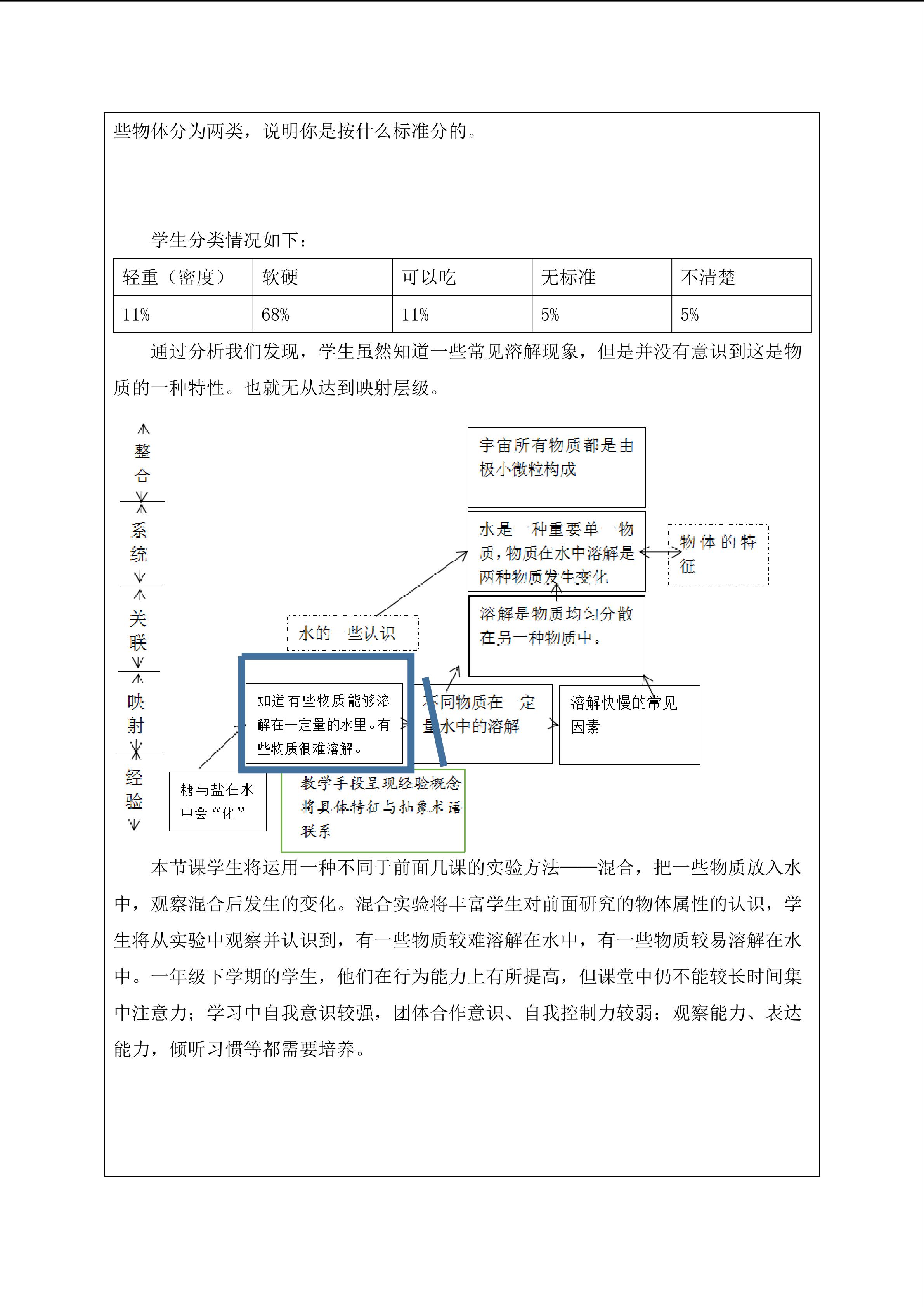 些物体分为两类，说明你是按什么标准分的。

学生分类情况如下：

| 轻重（密度） | 软硬 | 可以吃 | 无标准 | 不清楚 |
|---|---|---|---|---|
| 11% | 68% | 11% | 5% | 5% |

通过分析我们发现，学生虽然知道一些常见溶解现象，但是并没有意识到这是物质的一种特性。也就无从达到映射层级。

整合

系统

关联

映射

经验

宇宙所有物质都是由极小微粒构成

水是一种重要单一物质，物质在水中溶解是两种物质发生变化

物体的特征

溶解是物质均匀分散在另一种物质中。

水的一些认识

知道有些物质能够溶解在一定量的水里。有些物质很难溶解。

不同物质在一定量水中的溶解

溶解快慢的常见因素

糖与盐在水中会“化”

教学手段呈现经验概念将具体特征与抽象术语联系

本节课学生将运用一种不同于前面几课的实验方法——混合，把一些物质放入水中，观察混合后发生的变化。混合实验将丰富学生对前面研究的物体属性的认识，学生将从实验中观察并认识到，有一些物质较难溶解在水中，有一些物质较易溶解在水中。一年级下学期的学生，他们在行为能力上有所提高，但课堂中仍不能较长时间集中注意力；学习中自我意识较强，团体合作意识、自我控制力较弱；观察能力、表达能力，倾听习惯等都需要培养。